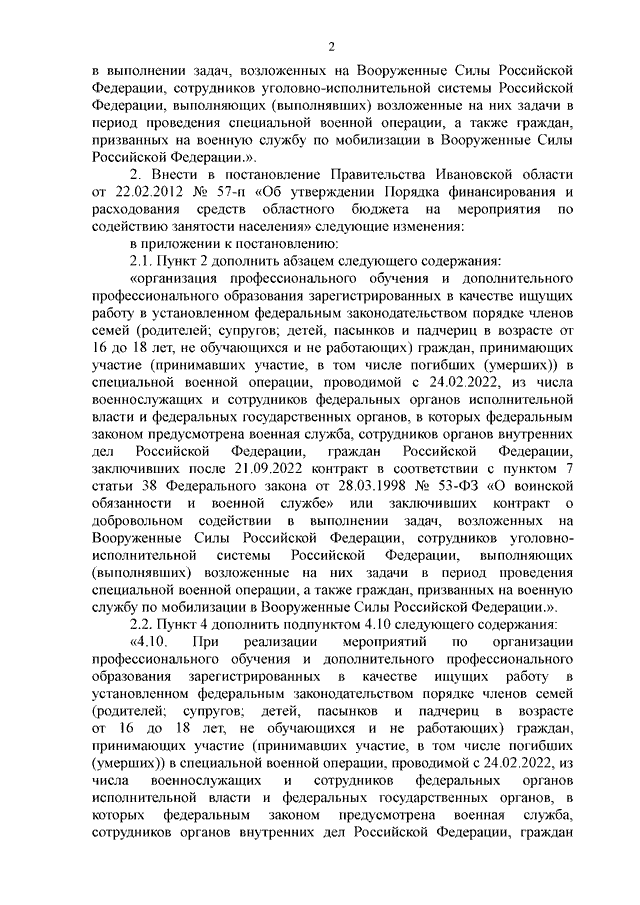 2

в выполнении задач, возложенных на Вооруженные Силы Российской Федерации, сотрудников уголовно-исполнительной системы Российской Федерации, выполняющих (выполнявших) возложенные на них задачи в период проведения специальной военной операции, а также граждан, призванных на военную службу по мобилизации в Вооруженные Силы Российской Федерации.».

2. Внести в постановление Правительства Ивановской области от 22.02.2012 № 57-п «Об утверждении Порядка финансирования и расходования средств областного бюджета на мероприятия по содействию занятости населения» следующие изменения:

в приложении к постановлению:

2.1. Пункт 2 дополнить абзацем следующего содержания:

«организация профессионального обучения и дополнительного профессионального образования зарегистрированных в качестве ищущих работу в установленном федеральным законодательством порядке членов семей (родителей; супругов; детей, пасынков и падчериц в возрасте от 16 до 18 лет, не обучающихся и не работающих) граждан, принимающих участие (принимавших участие, в том числе погибших (умерших)) в специальной военной операции, проводимой с 24.02.2022, из числа военнослужащих и сотрудников федеральных органов исполнительной власти и федеральных государственных органов, в которых федеральным законом предусмотрена военная служба, сотрудников органов внутренних дел Российской Федерации, граждан Российской Федерации, заключивших после 21.09.2022 контракт в соответствии с пунктом 7 статьи 38 Федерального закона от 28.03.1998 № 53-ФЗ «О воинской обязанности и военной службе» или заключивших контракт о добровольном содействии в выполнении задач, возложенных на Вооруженные Силы Российской Федерации, сотрудников уголовно-исполнительной системы Российской Федерации, выполняющих (выполнявших) возложенные на них задачи в период проведения специальной военной операции, а также граждан, призванных на военную службу по мобилизации в Вооруженные Силы Российской Федерации.».

2.2. Пункт 4 дополнить подпунктом 4.10 следующего содержания:

«4.10. При реализации мероприятий по организации профессионального обучения и дополнительного профессионального образования зарегистрированных в качестве ищущих работу в установленном федеральным законодательством порядке членов семей (родителей; супругов; детей, пасынков и падчериц в возрасте от 16 до 18 лет, не обучающихся и не работающих) граждан, принимающих участие (принимавших участие, в том числе погибших (умерших)) в специальной военной операции, проводимой с 24.02.2022, из числа военнослужащих и сотрудников федеральных органов исполнительной власти и федеральных государственных органов, в которых федеральным законом предусмотрена военная служба, сотрудников органов внутренних дел Российской Федерации, граждан